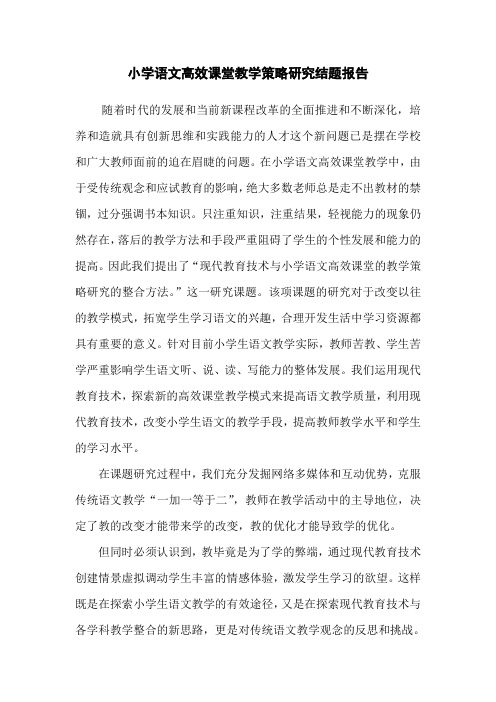 小学语文高效课堂教学策略研究结题报告

随着时代的发展和当前新课程改革的全面推进和不断深化，培养和造就具有创新思维和实践能力的人才这个新问题已是摆在学校和广大教师面前的迫在眉睫的问题。在小学语文高效课堂教学中，由于受传统观念和应试教育的影响，绝大多数老师总是走不出教材的禁锢，过分强调书本知识。只注重知识，注重结果，轻视能力的现象仍然存在，落后的教学方法和手段严重阻碍了学生的个性发展和能力的提高。因此我们提出了“现代教育技术与小学语文高效课堂的教学策略研究的整合方法。”这一研究课题。该项课题的研究对于改变以往的教学模式，拓宽学生学习语文的兴趣，合理开发生活中学习资源都具有重要的意义。针对目前小学生语文教学实际，教师苦教、学生苦学严重影响学生语文听、说、读、写能力的整体发展。我们运用现代教育技术，探索新的高效课堂教学模式来提高语文教学质量，利用现代教育技术，改变小学生语文的教学手段，提高教师教学水平和学生的学习水平。

在课题研究过程中，我们充分发掘网络多媒体和互动优势，克服传统语文教学“一加一等于二”，教师在教学活动中的主导地位，决定了教的改变才能带来学的改变，教的优化才能导致学的优化。

但同时必须认识到，教毕竟是为了学的弊端，通过现代教育技术创建情景虚拟调动学生丰富的情感体验，激发学生学习的欲望。这样既是在探索小学生语文教学的有效途径，又是在探索现代教育技术与各学科教学整合的新思路，更是对传统语文教学观念的反思和挑战。